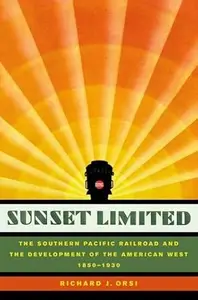 SUNSET LIMITED

THE SOUTHERN PACIFIC RAILROAD AND THE DEVELOPMENT OF THE AMERICAN WEST 1850–1930

RICHARD J. ORSI